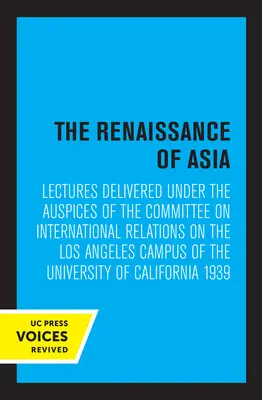 THE RENAISSANCE OF ASIA

LECTURES DELIVERED UNDER THE AUSPICES OF THE COMMITTEE ON INTERNATIONAL RELATIONS ON THE LOS ANGELES CAMPUS OF THE UNIVERSITY OF CALIFORNIA 1939

UC PRESS
VOICES
REVIVED